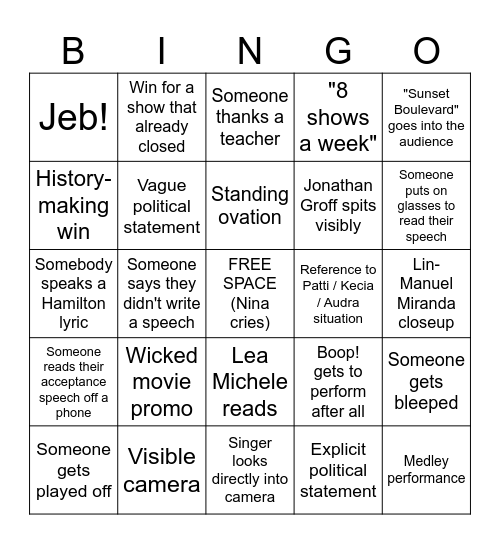 | B | I | N | G | O |
|---|---|---|---|---|
| Jeb! | Win for a show that already closed | Someone thanks a teacher | "8 shows a week" | "Sunset Boulevard" goes into the audience |
| History-making win | Vague political statement | Standing ovation | Jonathan Groff spits visibly | Someone puts on glasses to read their speech |
| Somebody speaks a Hamilton lyric | Someone says they didn't write a speech | FREE SPACE (Nina cries) | Reference to Patti / Kecia / Audra situation | Lin-Manuel Miranda closeup |
| Someone reads their acceptance speech off a phone | Wicked movie promo | Lea Michele reads | Boop! gets to perform after all | Someone gets bleeped |
| Someone gets played off | Visible camera | Singer looks directly into camera | Explicit political statement | Medley performance |